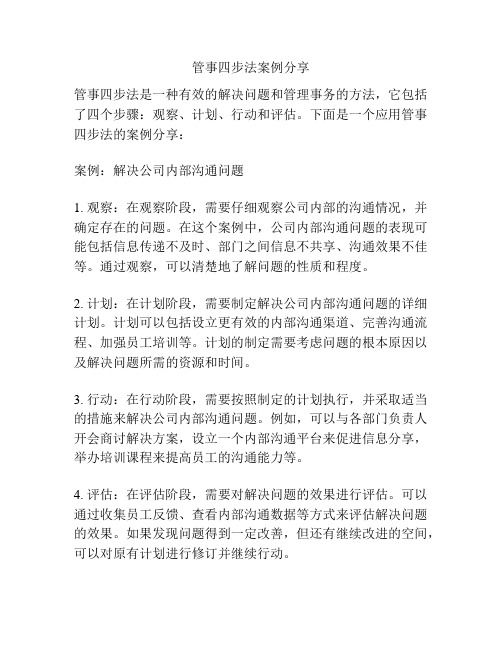 管事四步法案例分享

管事四步法是一种有效的解决问题和管理事务的方法，它包括了四个步骤：观察、计划、行动和评估。下面是一个应用管事四步法的案例分享：

案例：解决公司内部沟通问题

1. 观察：在观察阶段，需要仔细观察公司内部的沟通情况，并确定存在的问题。在这个案例中，公司内部沟通问题的表现可能包括信息传递不及时、部门之间信息不共享、沟通效果不佳等。通过观察，可以清楚地了解问题的性质和程度。

2. 计划：在计划阶段，需要制定解决公司内部沟通问题的详细计划。计划可以包括设立更有效的内部沟通渠道、完善沟通流程、加强员工培训等。计划的制定需要考虑问题的根本原因以及解决问题所需的资源和时间。

3. 行动：在行动阶段，需要按照制定的计划执行，并采取适当的措施来解决公司内部沟通问题。例如，可以与各部门负责人开会商讨解决方案，设立一个内部沟通平台来促进信息分享，举办培训课程来提高员工的沟通能力等。

4. 评估：在评估阶段，需要对解决问题的效果进行评估。可以通过收集员工反馈、查看内部沟通数据等方式来评估解决问题的效果。如果发现问题得到一定改善，但还有继续改进的空间，可以对原有计划进行修订并继续行动。